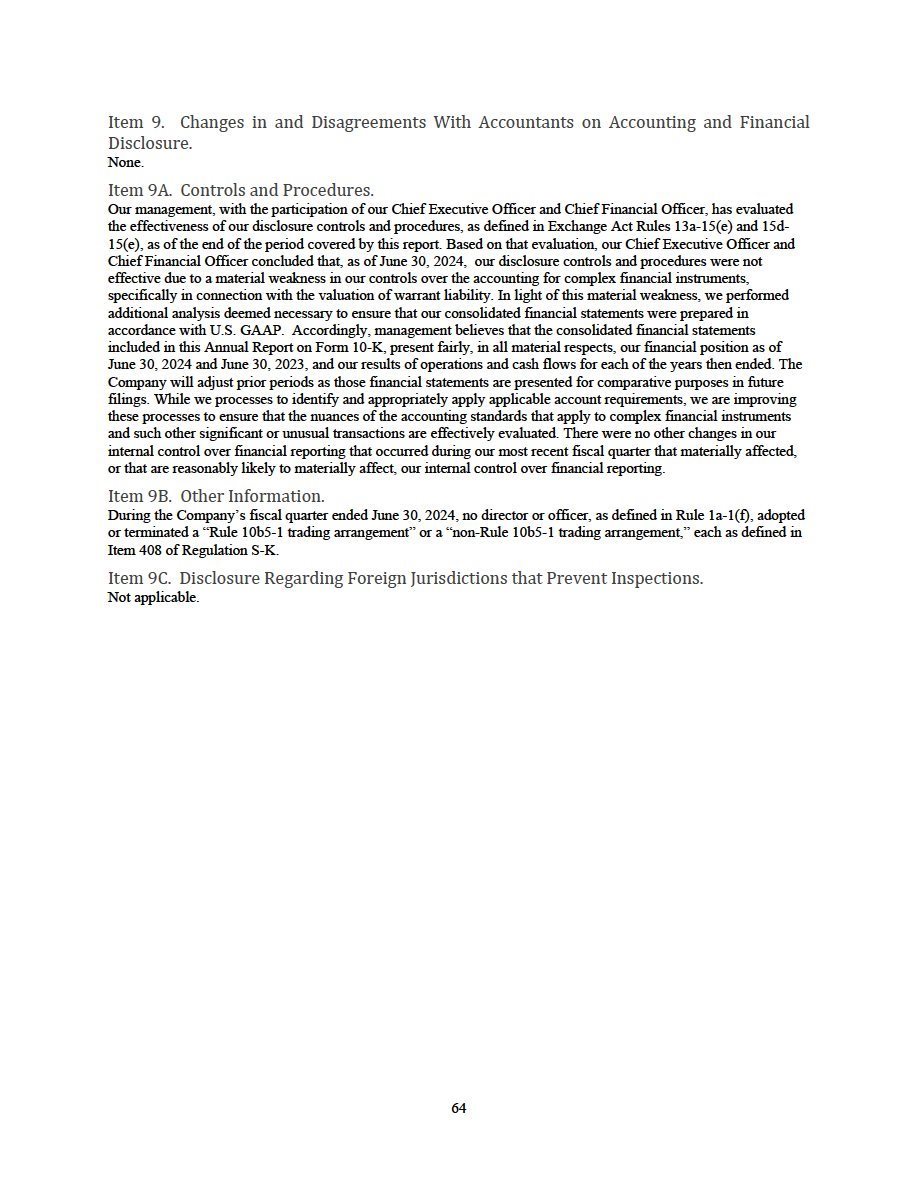 Item 9. Changes in and Disagreements With Accountants on Accounting and Financial Disclosure.
None.

Item 9A. Controls and Procedures.
Our management, with the participation of our Chief Executive Officer and Chief Financial Officer, has evaluated the effectiveness of our disclosure controls and procedures, as defined in Exchange Act Rules 13a-15(e) and 15d-15(e), as of the end of the period covered by this report. Based on that evaluation, our Chief Executive Officer and Chief Financial Officer concluded that, as of June 30, 2024, our disclosure controls and procedures were not effective due to a material weakness in our controls over the accounting for complex financial instruments, specifically in connection with the valuation of warrant liability. In light of this material weakness, we performed additional analysis deemed necessary to ensure that our consolidated financial statements were prepared in accordance with U.S. GAAP. Accordingly, management believes that the consolidated financial statements included in this Annual Report on Form 10-K, present fairly, in all material respects, our financial position as of June 30, 2024 and June 30, 2023, and our results of operations and cash flows for each of the years then ended. The Company will adjust prior periods as those financial statements are presented for comparative purposes in future filings. While we processes to identify and appropriately apply applicable account requirements, we are improving these processes to ensure that the nuances of the accounting standards that apply to complex financial instruments and such other significant or unusual transactions are effectively evaluated. There were no other changes in our internal control over financial reporting that occurred during our most recent fiscal quarter that materially affected, or that are reasonably likely to materially affect, our internal control over financial reporting.

Item 9B. Other Information.
During the Company's fiscal quarter ended June 30, 2024, no director or officer, as defined in Rule 1a-1(f), adopted or terminated a "Rule 10b5-1 trading arrangement" or a "non-Rule 10b5-1 trading arrangement," each as defined in Item 408 of Regulation S-K.

Item 9C. Disclosure Regarding Foreign Jurisdictions that Prevent Inspections.
Not applicable.

64